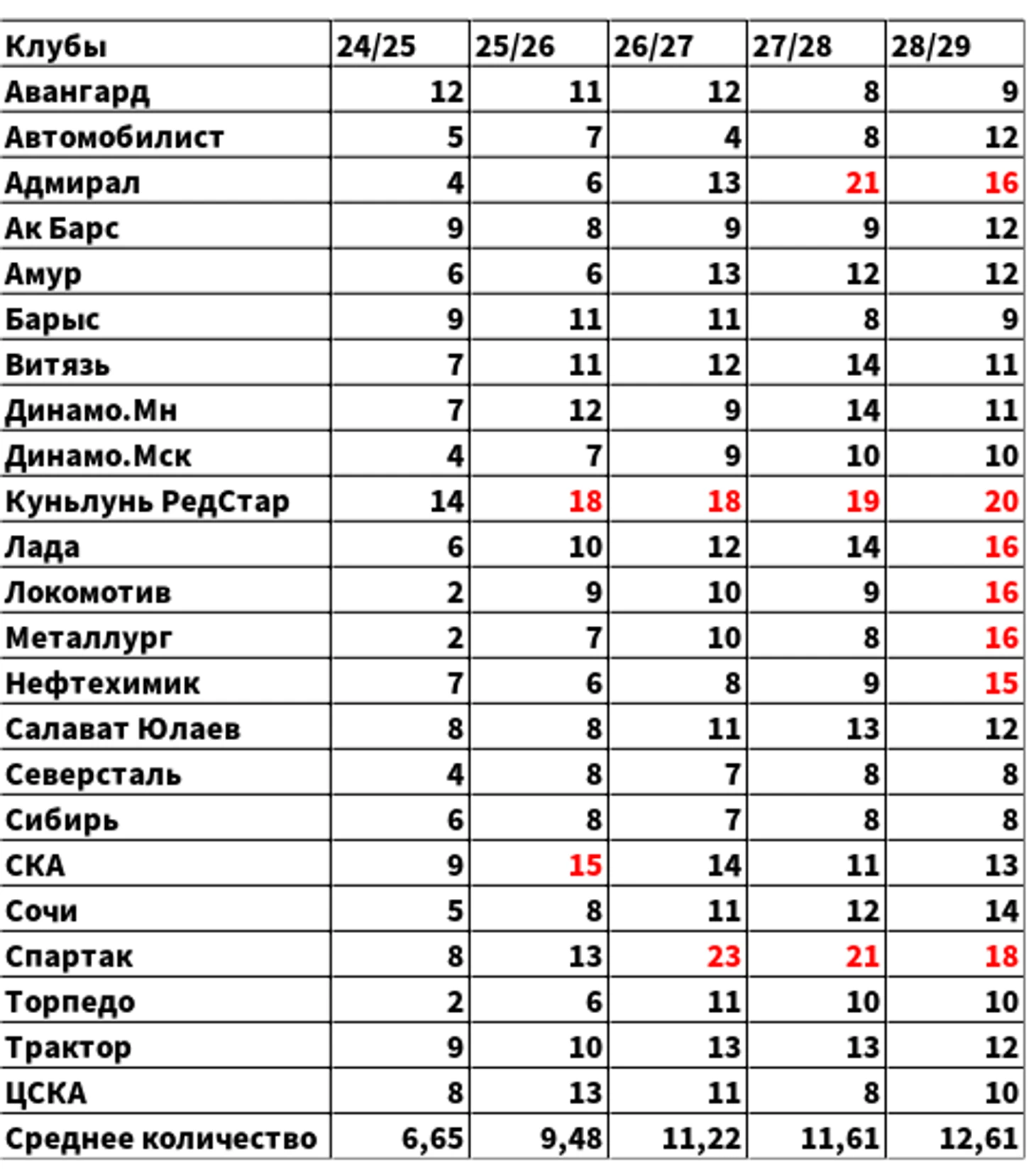 | Клубы | 24/25 | 25/26 | 26/27 | 27/28 | 28/29 |
|---|---|---|---|---|---|
| Авангард | 12 | 11 | 12 | 8 | 9 |
| Автомобилист | 5 | 7 | 4 | 8 | 12 |
| Адмирал | 4 | 6 | 13 | 21 | 16 |
| Ак Барс | 9 | 8 | 9 | 9 | 12 |
| Амур | 6 | 6 | 13 | 12 | 12 |
| Барыс | 9 | 11 | 11 | 8 | 9 |
| Витязь | 7 | 11 | 12 | 14 | 11 |
| Динамо.Мн | 7 | 12 | 9 | 14 | 11 |
| Динамо.Мск | 4 | 7 | 9 | 10 | 10 |
| Куньлунь РедСтар | 14 | 18 | 18 | 19 | 20 |
| Лада | 6 | 10 | 12 | 14 | 16 |
| Локомотив | 2 | 9 | 10 | 9 | 16 |
| Металлург | 2 | 7 | 10 | 8 | 16 |
| Нефтехимик | 7 | 6 | 8 | 9 | 15 |
| Салават Юлаев | 8 | 8 | 11 | 13 | 12 |
| Северсталь | 4 | 8 | 7 | 8 | 8 |
| Сибирь | 6 | 8 | 7 | 8 | 8 |
| СКА | 9 | 15 | 14 | 11 | 13 |
| Сочи | 5 | 8 | 11 | 12 | 14 |
| Спартак | 8 | 13 | 23 | 21 | 18 |
| Торпедо | 2 | 6 | 11 | 10 | 10 |
| Трактор | 9 | 10 | 13 | 13 | 12 |
| ЦСКА | 8 | 13 | 11 | 8 | 10 |
| Среднее количество | 6,65 | 9,48 | 11,22 | 11,61 | 12,61 |